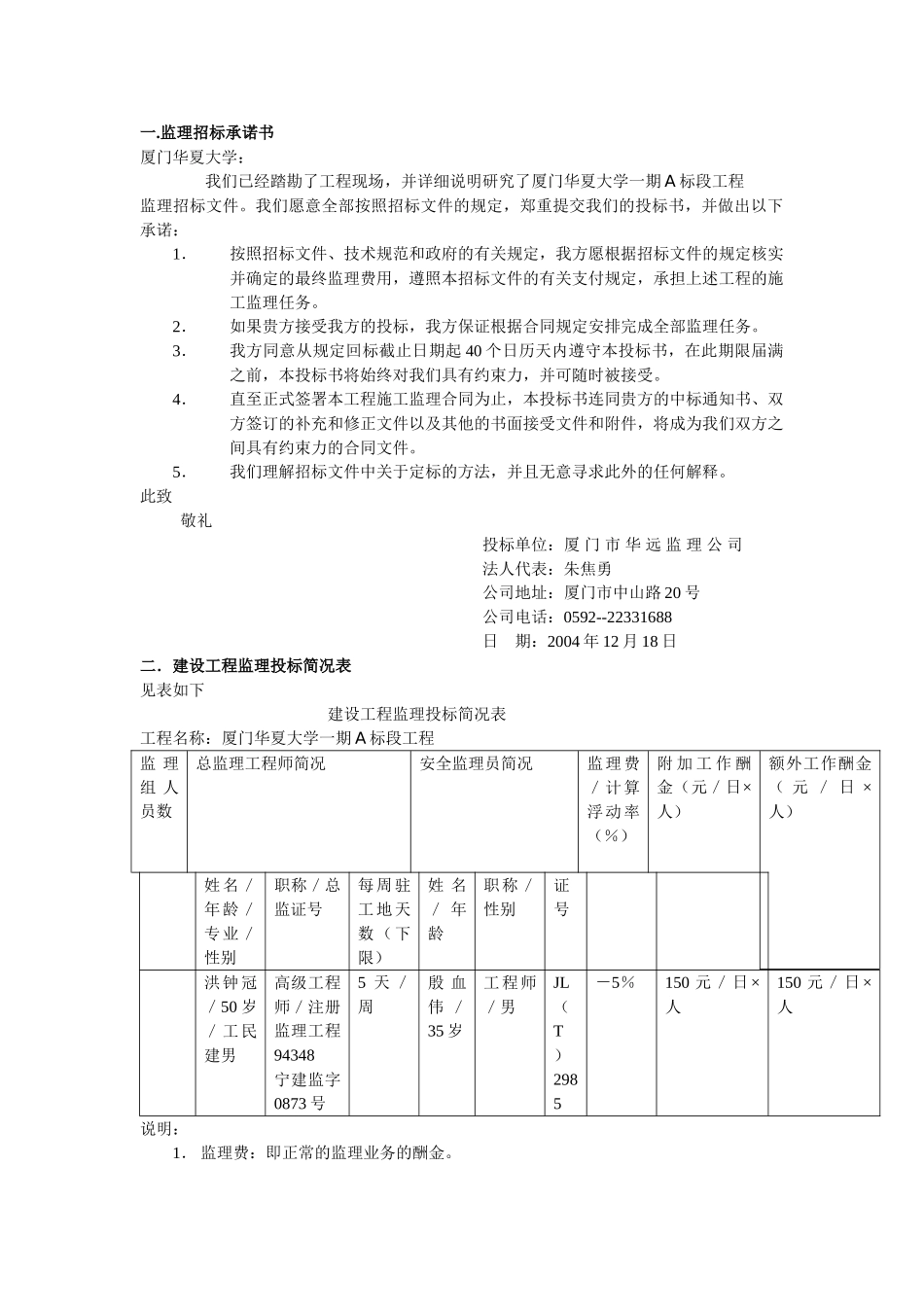 一.监理招标承诺书

厦门华夏大学：

我们已经踏勘了工程现场，并详细说明研究了厦门华夏大学一期A标段工程监理招标文件。我们愿意全部按照招标文件的规定，郑重提交我们的投标书，并做出以下承诺：

1. 按照招标文件、技术规范和政府的有关规定，我方愿根据招标文件的规定核实并确定的最终监理费用，遵照本招标文件的有关支付规定，承担上述工程的施工监理任务。

2. 如果贵方接受我方的投标，我方保证根据合同规定安排完成全部监理任务。

3. 我方同意从规定回标截止日期起40个日历天内遵守本投标书，在此期限届满之前，本投标书将始终对我们具有约束力，并可随时被接受。

4. 直至正式签署本工程施工监理合同为止，本投标书连同贵方的中标通知书、双方签订的补充和修正文件以及其他的书面接受文件和附件，将成为我们双方之间具有约束力的合同文件。

5. 我们理解招标文件中关于定标的方法，并且无意寻求此外的任何解释。

此致

敬礼

投标单位：厦门市华远监理公司
法人代表：朱焦勇
公司地址：厦门市中山路20号
公司电话：0592--22331688
日 期：2004年12月18日

二．建设工程监理投标简况表

见表如下

建设工程监理投标简况表

工程名称：厦门华夏大学一期A标段工程

| 监理组人员数 | 总监理工程师简况 | | | 安全监理员简况 | | | 监理费/计算浮动率（%） | 附加工作酬金（元/日×人） | 额外工作酬金（元/日×人） |
|---|---|---|---|---|---|---|---|---|---|
| | 姓名/年龄/专业/性别 | 职称/总监证号 | 每周驻工地天数（下限） | 姓名/年龄 | 职称/性别 | 证号 | | | |
| | 洪钟冠/50岁/工民建男 | 高级工程师/注册监理工程94348 宁建监字0873号 | 5天/周 | 殷血伟/35岁 | 工程师/男 | JL（T）2985 | －5% | 150元/日×人 | 150元/日×人 |

说明：

1. 监理费：即正常的监理业务的酬金。